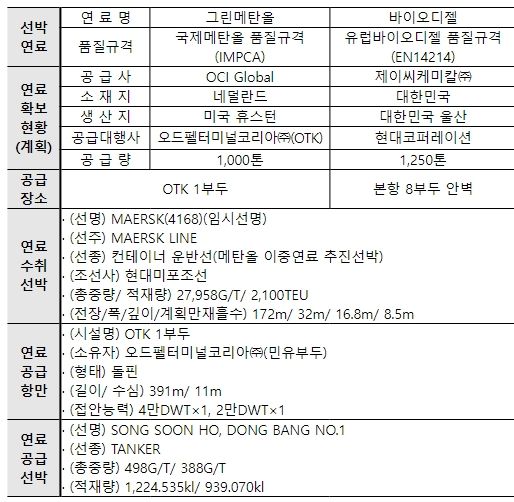 | 선박 연료 | 연 료 명 | 그린메탄올 | 바이오디젤 |
|---|---|---|---|
| | 품질규격 | 국제메탄올 품질규격 (IMPCA) | 유럽바이오디젤 품질규격 (EN14214) |
| 연료 확보 현황 (계획) | 공 급 사 | OCI Global | 제이씨케미칼㈜ |
| | 소 재 지 | 네덜란드 | 대한민국 |
| | 생 산 지 | 미국 휴스턴 | 대한민국 울산 |
| | 공급대행사 | 오드펠터미널코리아㈜(OTK) | 현대코퍼레이션 |
| | 공 급 량 | 1,000톤 | 1,250톤 |
| 공급 장소 | OTK 1부두 | | 본항 8부두 안벽 |
| 연료 수취 선박 | · (선명) MAERSK(4168)(임시선명) · (선주) MAERSK LINE · (선종) 컨테이너 운반선(메탄올 이중연료 추진선박) · (조선사) 현대미포조선 · (총중량/ 적재량) 27,958G/T/ 2,100TEU · (전장/폭/깊이/계획만재흘수) 172m/ 32m/ 16.8m/ 8.5m | | |
| 연료 공급 항만 | · (시설명) OTK 1부두 · (소유자) 오드펠터미널코리아㈜(민유부두) · (형태) 돌핀 · (길이/ 수심) 391m/ 11m · (접안능력) 4만DWT×1, 2만DWT×1 | | |
| 연료 공급 선박 | · (선명) SONG SOON HO, DONG BANG NO.1 · (선종) TANKER · (총중량) 498G/T/ 388G/T · (적재량) 1,224.535kl/ 939.070kl | | |